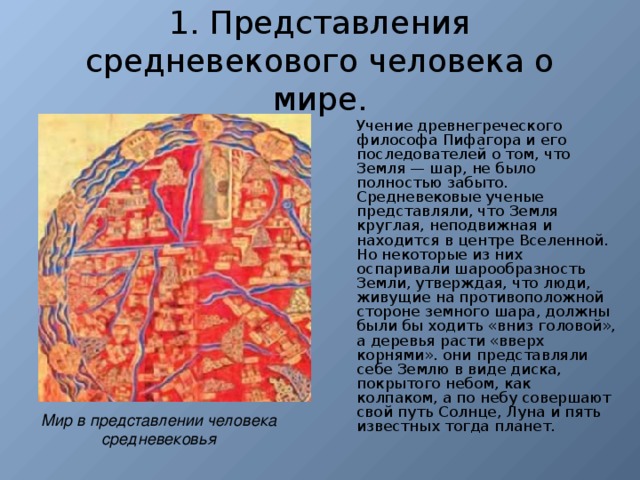 1. Представления средневекового человека о мире.

Учение древнегреческого философа Пифагора и его последователей о том, что Земля — шар, не было полностью забыто. Средневековые ученые представляли, что Земля круглая, неподвижная и находится в центре Вселенной. Но некоторые из них оспаривали шарообразность Земли, утверждая, что люди, живущие на противоположной стороне земного шара, должны были бы ходить «вниз головой», а деревья расти «вверх корнями». они представляли себе Землю в виде диска, покрытого небом, как колпаком, а по небу совершают свой путь Солнце, Луна и пять известных тогда планет.

Мир в представлении человека средневековья